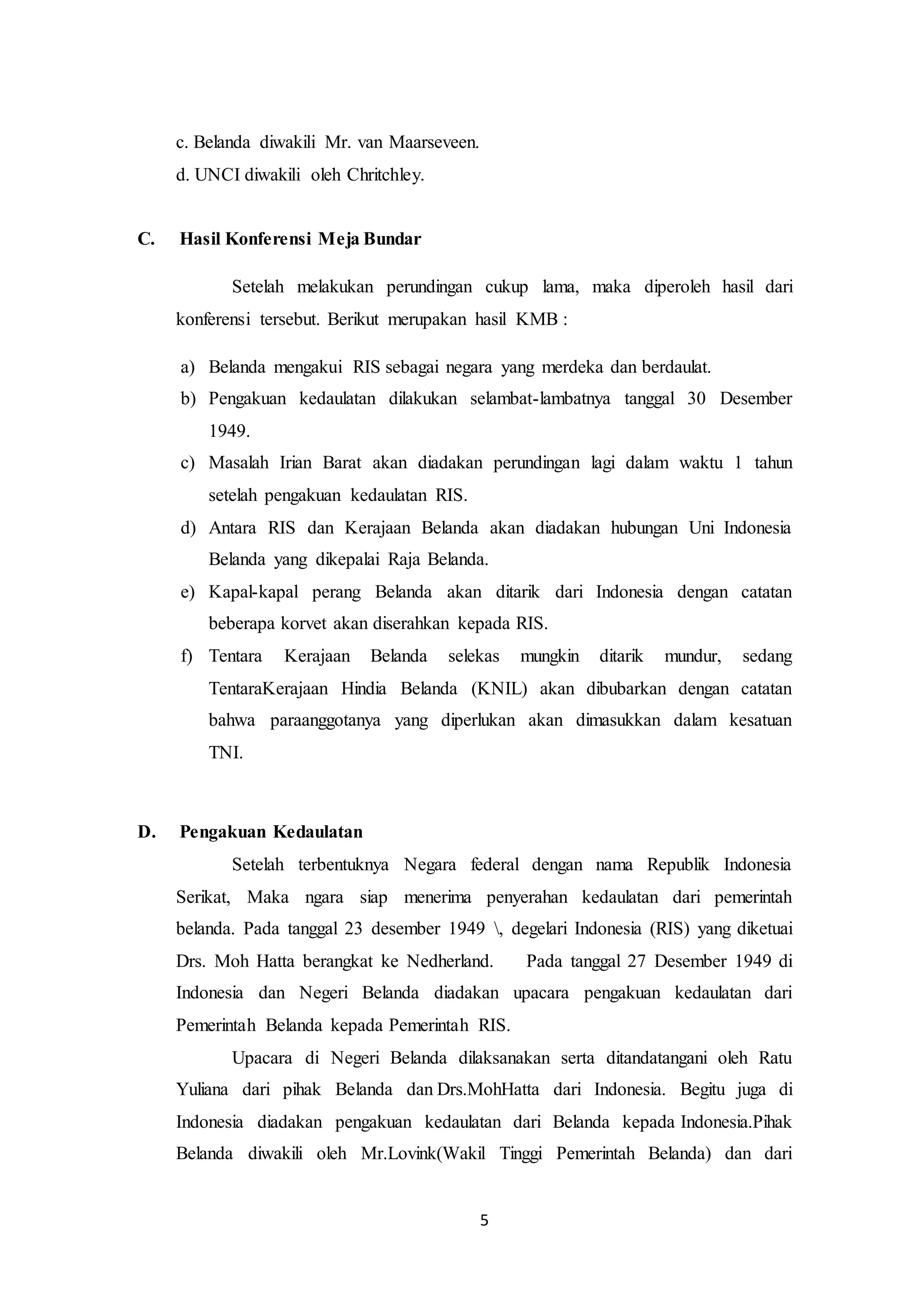 c. Belanda diwakili Mr. van Maarseveen.
d. UNCI diwakili oleh Chritchley.

C. Hasil Konferensi Meja Bundar

Setelah melakukan perundingan cukup lama, maka diperoleh hasil dari konferensi tersebut. Berikut merupakan hasil KMB :

a) Belanda mengakui RIS sebagai negara yang merdeka dan berdaulat.
b) Pengakuan kedaulatan dilakukan selambat-lambatnya tanggal 30 Desember 1949.
c) Masalah Irian Barat akan diadakan perundingan lagi dalam waktu 1 tahun setelah pengakuan kedaulatan RIS.
d) Antara RIS dan Kerajaan Belanda akan diadakan hubungan Uni Indonesia Belanda yang dikepalai Raja Belanda.
e) Kapal-kapal perang Belanda akan ditarik dari Indonesia dengan catatan beberapa korvet akan diserahkan kepada RIS.
f) Tentara Kerajaan Belanda selekas mungkin ditarik mundur, sedang TentaraKerajaan Hindia Belanda (KNIL) akan dibubarkan dengan catatan bahwa paraanggotanya yang diperlukan akan dimasukkan dalam kesatuan TNI.

D. Pengakuan Kedaulatan

Setelah terbentuknya Negara federal dengan nama Republik Indonesia Serikat, Maka ngara siap menerima penyerahan kedaulatan dari pemerintah belanda. Pada tanggal 23 desember 1949 \, degelari Indonesia (RIS) yang diketuai Drs. Moh Hatta berangkat ke Nedherland. Pada tanggal 27 Desember 1949 di Indonesia dan Negeri Belanda diadakan upacara pengakuan kedaulatan dari Pemerintah Belanda kepada Pemerintah RIS.

Upacara di Negeri Belanda dilaksanakan serta ditandatangani oleh Ratu Yuliana dari pihak Belanda dan Drs.MohHatta dari Indonesia. Begitu juga di Indonesia diadakan pengakuan kedaulatan dari Belanda kepada Indonesia.Pihak Belanda diwakili oleh Mr.Lovink(Wakil Tinggi Pemerintah Belanda) dan dari

5